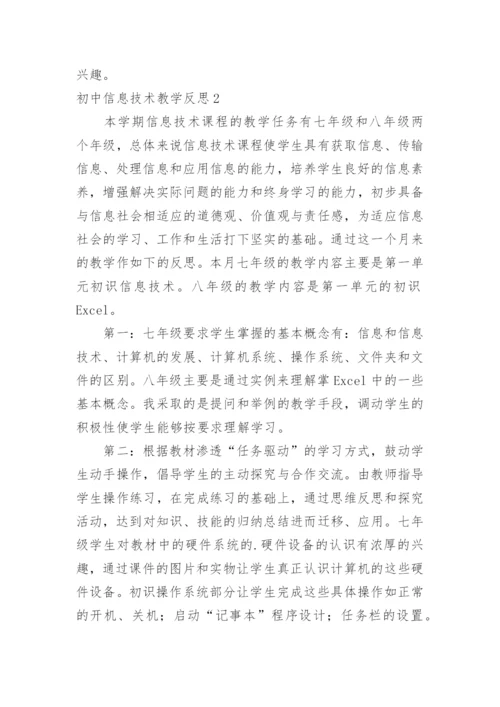 兴趣。

初中信息技术教学反思2

本学期信息技术课程的教学任务有七年级和八年级两个年级，总体来说信息技术课程使学生具有获取信息、传输信息、处理信息和应用信息的能力，培养学生良好的信息素养，增强解决实际问题的能力和终身学习的能力，初步具备与信息社会相适应的道德观、价值观与责任感，为适应信息社会的学习、工作和生活打下坚实的基础。通过这一个月来的教学作如下的反思。本月七年级的教学内容主要是第一单元初识信息技术。八年级的教学内容是第一单元的初识Excel。

第一：七年级要求学生掌握的基本概念有：信息和信息技术、计算机的发展、计算机系统、操作系统、文件夹和文件的区别。八年级主要是通过实例来理解掌Excel中的一些基本概念。我采取的是提问和举例的教学手段，调动学生的积极性使学生能够按要求理解学习。

第二：根据教材渗透“任务驱动”的学习方式，鼓动学生动手操作，倡导学生的主动探究与合作交流。由教师指导学生操作练习，在完成练习的基础上，通过思维反思和探究活动，达到对知识、技能的归纳总结进而迁移、应用。七年级学生对教材中的硬件系统的.硬件设备的认识有浓厚的兴趣，通过课件的图片和实物让学生真正认识计算机的这些硬件设备。初识操作系统部分让学生完成这些具体操作如正常的开机、关机；启动“记事本”程序设计；任务栏的设置。